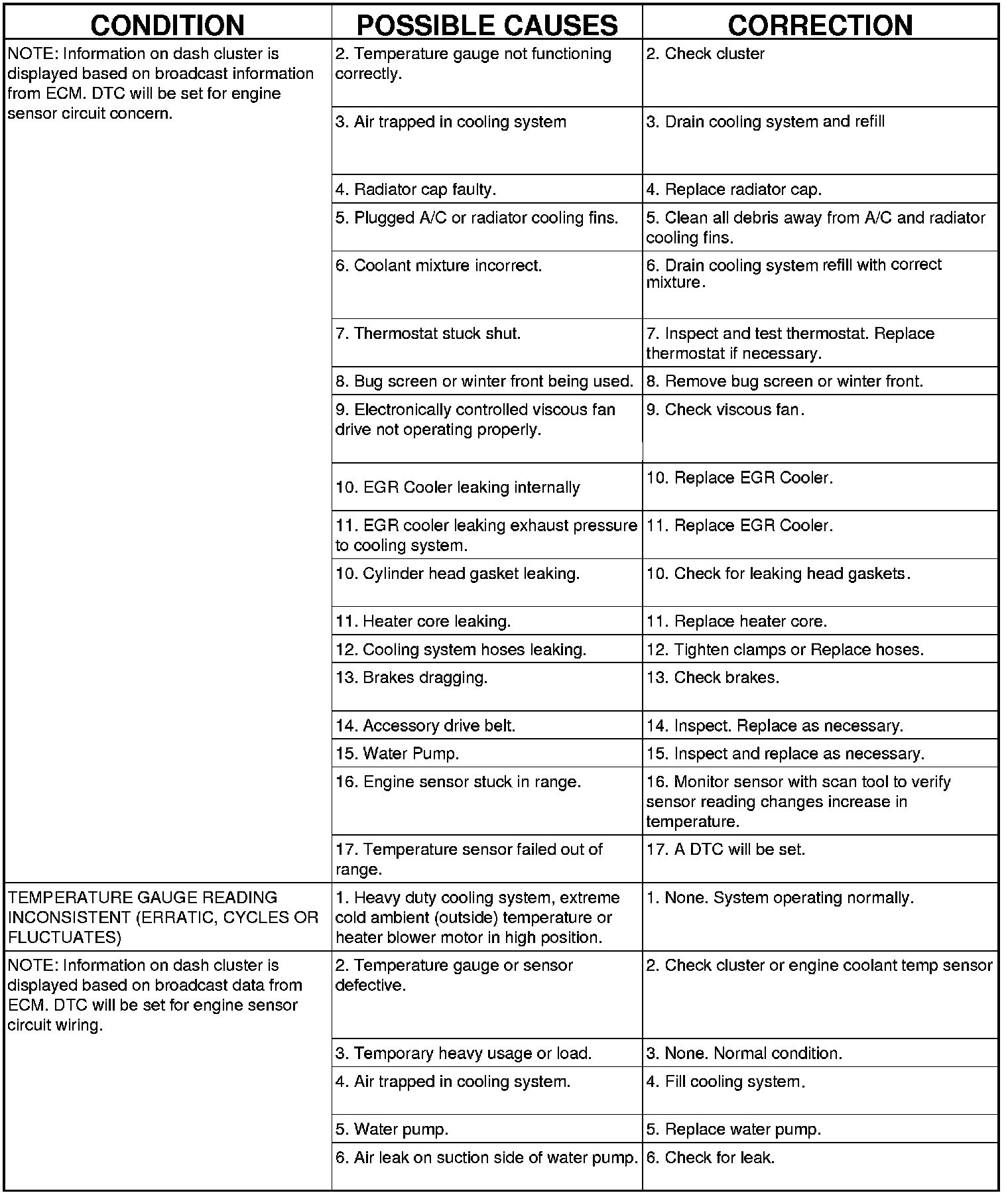 | CONDITION | POSSIBLE CAUSES | CORRECTION |
|---|---|---|
| NOTE: Information on dash cluster is displayed based on broadcast information from ECM. DTC will be set for engine sensor circuit concern. | 2. Temperature gauge not functioning correctly. | 2. Check cluster |
| | 3. Air trapped in cooling system | 3. Drain cooling system and refill |
| | 4. Radiator cap faulty. | 4. Replace radiator cap. |
| | 5. Plugged A/C or radiator cooling fins. | 5. Clean all debris away from A/C and radiator cooling fins. |
| | 6. Coolant mixture incorrect. | 6. Drain cooling system refill with correct mixture. |
| | 7. Thermostat stuck shut. | 7. Inspect and test thermostat. Replace thermostat if necessary. |
| | 8. Bug screen or winter front being used. | 8. Remove bug screen or winter front. |
| | 9. Electronically controlled viscous fan drive not operating properly. | 9. Check viscous fan. |
| | 10. EGR Cooler leaking internally | 10. Replace EGR Cooler. |
| | 11. EGR cooler leaking exhaust pressure to cooling system. | 11. Replace EGR Cooler. |
| | 10. Cylinder head gasket leaking. | 10. Check for leaking head gaskets. |
| | 11. Heater core leaking. | 11. Replace heater core. |
| | 12. Cooling system hoses leaking. | 12. Tighten clamps or Replace hoses. |
| | 13. Brakes dragging. | 13. Check brakes. |
| | 14. Accessory drive belt. | 14. Inspect. Replace as necessary. |
| | 15. Water Pump. | 15. Inspect and replace as necessary. |
| | 16. Engine sensor stuck in range. | 16. Monitor sensor with scan tool to verify sensor reading changes increase in temperature. |
| | 17. Temperature sensor failed out of range. | 17. A DTC will be set. |
| TEMPERATURE GAUGE READING INCONSISTENT (ERRATIC, CYCLES OR FLUCTUATES) | 1. Heavy duty cooling system, extreme cold ambient (outside) temperature or heater blower motor in high position. | 1. None. System operating normally. |
| NOTE: Information on dash cluster is displayed based on broadcast data from ECM. DTC will be set for engine sensor circuit wiring. | 2. Temperature gauge or sensor defective. | 2. Check cluster or engine coolant temp sensor |
| | 3. Temporary heavy usage or load. | 3. None. Normal condition. |
| | 4. Air trapped in cooling system. | 4. Fill cooling system. |
| | 5. Water pump. | 5. Replace water pump. |
| | 6. Air leak on suction side of water pump. | 6. Check for leak. |